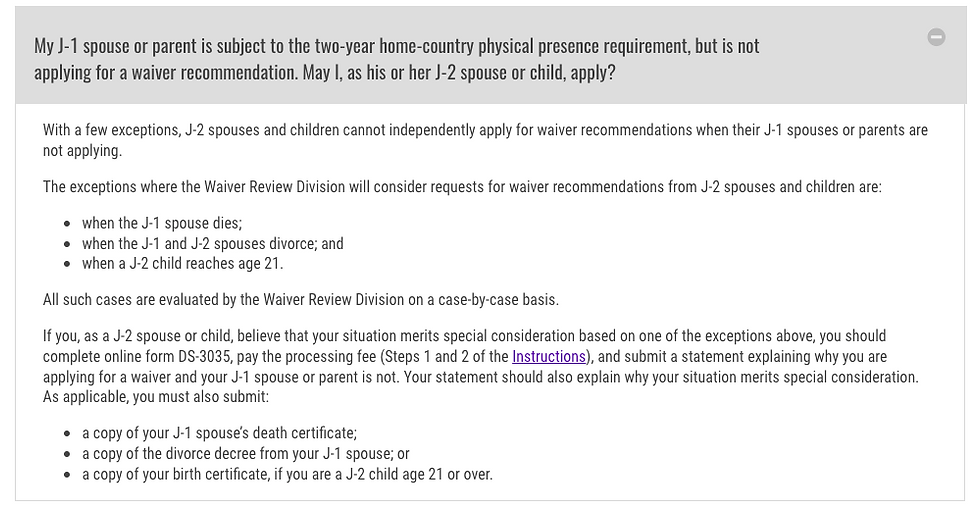 My J-1 spouse or parent is subject to the two-year home-country physical presence requirement, but is not applying for a waiver recommendation. May I, as his or her J-2 spouse or child, apply?

With a few exceptions, J-2 spouses and children cannot independently apply for waiver recommendations when their J-1 spouses or parents are not applying.

The exceptions where the Waiver Review Division will consider requests for waiver recommendations from J-2 spouses and children are:

- when the J-1 spouse dies;
- when the J-1 and J-2 spouses divorce; and
- when a J-2 child reaches age 21.

All such cases are evaluated by the Waiver Review Division on a case-by-case basis.

If you, as a J-2 spouse or child, believe that your situation merits special consideration based on one of the exceptions above, you should complete online form DS-3035, pay the processing fee (Steps 1 and 2 of the Instructions), and submit a statement explaining why you are applying for a waiver and your J-1 spouse or parent is not. Your statement should also explain why your situation merits special consideration. As applicable, you must also submit:

- a copy of your J-1 spouse's death certificate;
- a copy of the divorce decree from your J-1 spouse; or
- a copy of your birth certificate, if you are a J-2 child age 21 or over.